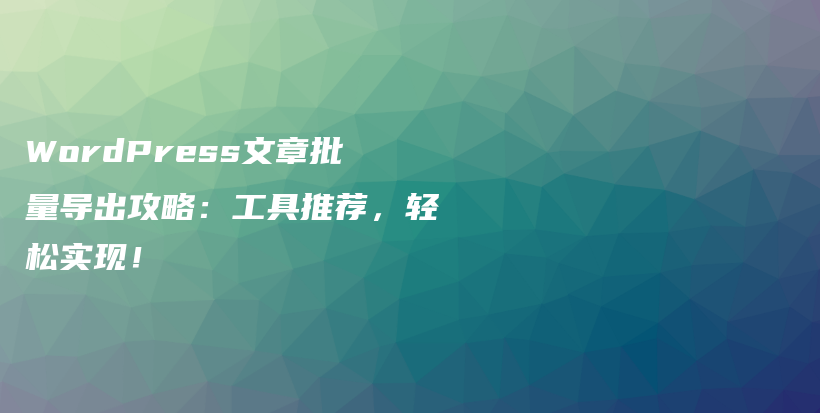 WordPress文章批量导出攻略：工具推荐，轻松实现！